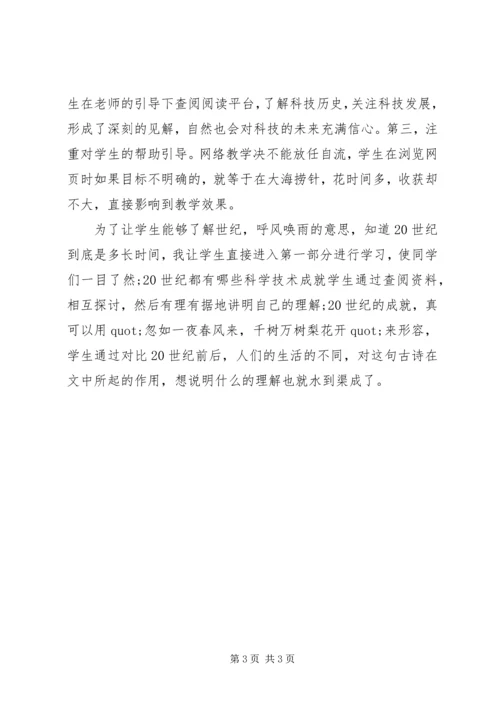 生在老师的引导下查阅阅读平台，了解科技历史，关注科技发展，形成了深刻的见解，自然也会对科技的未来充满信心。第三，注重对学生的帮助引导。网络教学决不能放任自流，学生在浏览网页时如果目标不明确的，就等于在大海捞针，花时间多，收获却不大，直接影响到教学效果。

为了让学生能够了解世纪，呼风唤雨的意思，知道20世纪到底是多长时间，我让学生直接进入第一部分进行学习，使同学们一目了然;20世纪都有哪些科学技术成就学生通过查阅资料，相互探讨，然后有理有据地讲明自己的理解;20世纪的成就，真可以用quot;忽如一夜春风来，千树万树梨花开quot;来形容，学生通过对比20世纪前后，人们的生活的不同，对这句古诗在文中所起的作用，想说明什么的理解也就水到渠成了。

第3页 共3页